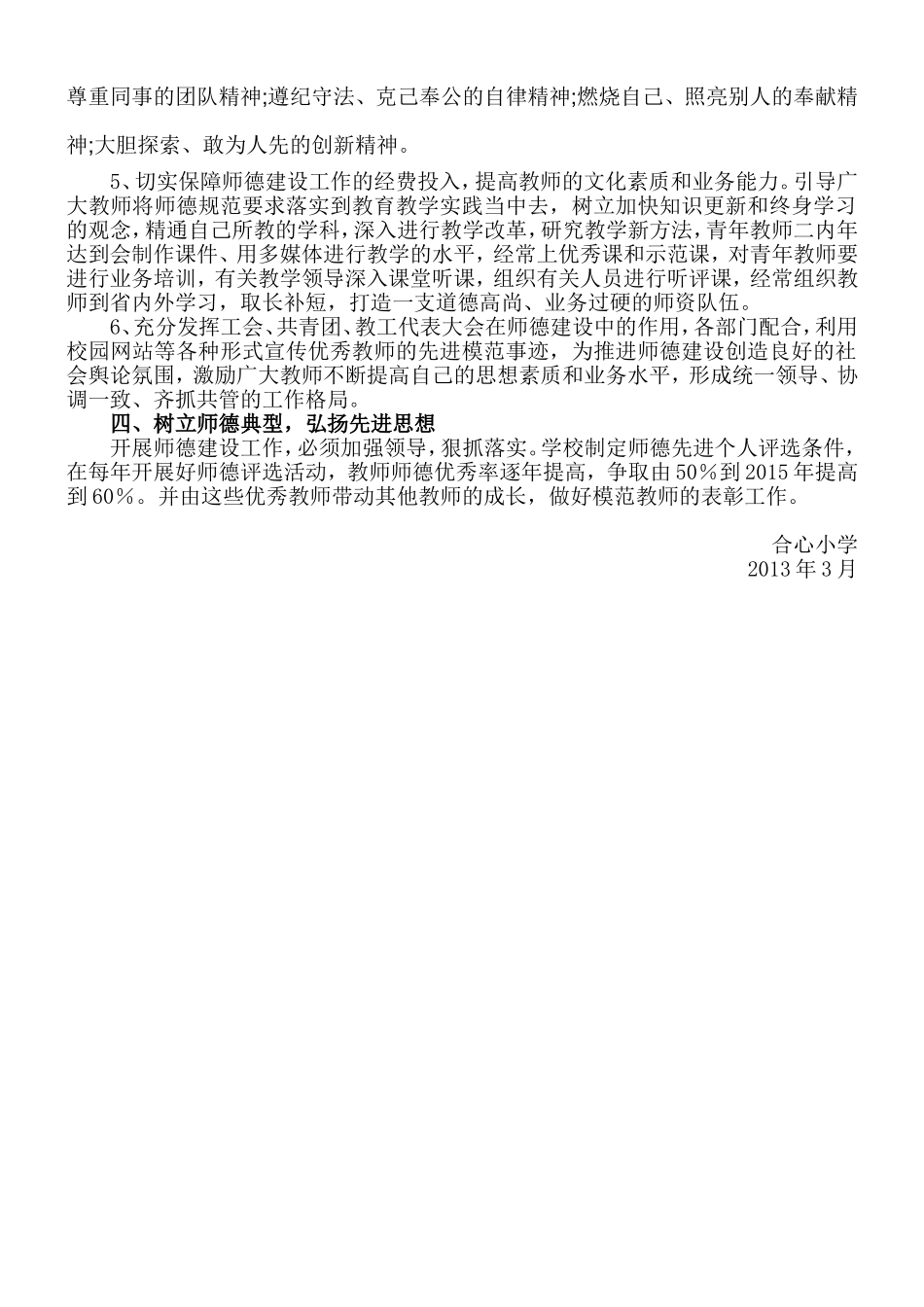 尊重同事的团队精神;遵纪守法、克己奉公的自律精神;燃烧自己、照亮别人的奉献精神;大胆探索、敢为人先的创新精神。

5、切实保障师德建设工作的经费投入，提高教师的文化素质和业务能力。引导广大教师将师德规范要求落实到教育教学实践当中去，树立加快知识更新和终身学习的观念，精通自己所教的学科，深入进行教学改革，研究教学新方法，青年教师二内年达到会制作课件、用多媒体进行教学的水平，经常上优秀课和示范课，对青年教师要进行业务培训，有关教学领导深入课堂听课，组织有关人员进行听评课，经常组织教师到省内外学习，取长补短，打造一支道德高尚、业务过硬的师资队伍。

6、充分发挥工会、共青团、教工代表大会在师德建设中的作用，各部门配合，利用校园网站等各种形式宣传优秀教师的先进模范事迹，为推进师德建设创造良好的社会舆论氛围，激励广大教师不断提高自己的思想素质和业务水平，形成统一领导、协调一致、齐抓共管的工作格局。

四、树立师德典型，弘扬先进思想

开展师德建设工作，必须加强领导，狠抓落实。学校制定师德先进个人评选条件，在每年开展好师德评选活动，教师师德优秀率逐年提高，争取由50%到2015年提高到60%。并由这些优秀教师带动其他教师的成长，做好模范教师的表彰工作。

合心小学
2013年3月